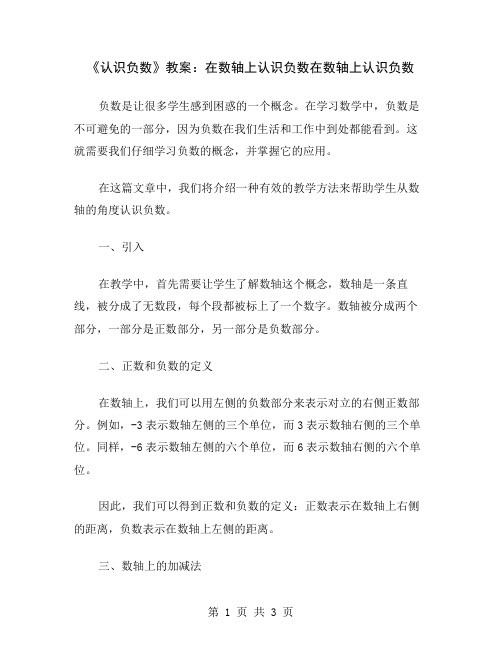 《认识负数》教案：在数轴上认识负数在数轴上认识负数

负数是让很多学生感到困惑的一个概念。在学习数学中，负数是不可避免的一部分，因为负数在我们生活和工作中到处都能看到。这就需要我们仔细学习负数的概念，并掌握它的应用。

在这篇文章中，我们将介绍一种有效的教学方法来帮助学生从数轴的角度认识负数。

一、引入

在教学中，首先需要让学生了解数轴这个概念，数轴是一条直线，被分成了无数段，每个段都被标上了一个数字。数轴被分成两个部分，一部分是正数部分，另一部分是负数部分。

二、正数和负数的定义

在数轴上，我们可以用左侧的负数部分来表示对立的右侧正数部分。例如，-3 表示数轴左侧的三个单位，而 3 表示数轴右侧的三个单位。同样，-6 表示数轴左侧的六个单位，而 6 表示数轴右侧的六个单位。

因此，我们可以得到正数和负数的定义：正数表示在数轴上右侧的距离，负数表示在数轴上左侧的距离。

三、数轴上的加减法

第 1 页 共 3 页